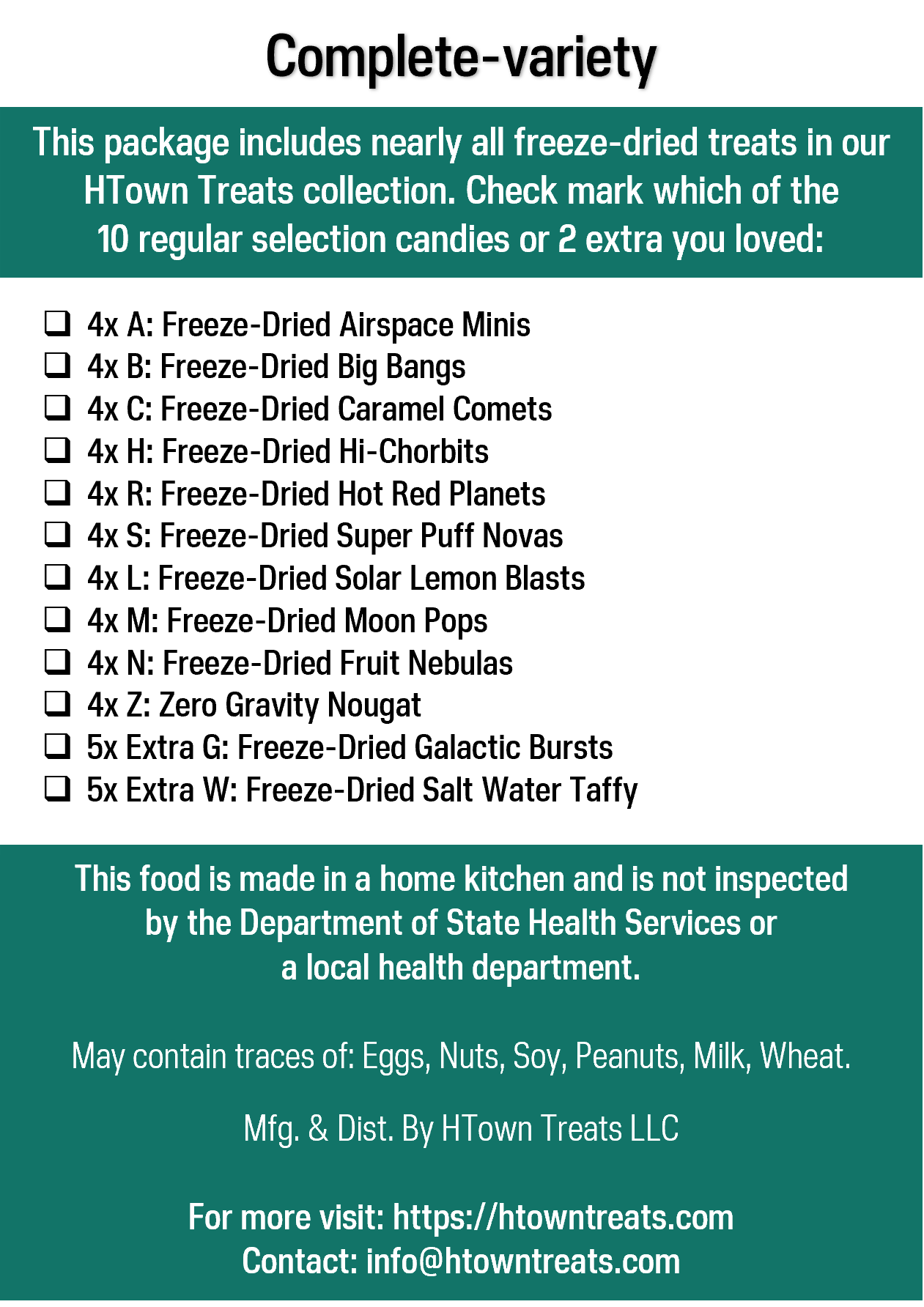 Complete-variety

This package includes nearly all freeze-dried treats in our HTown Treats collection. Check mark which of the 10 regular selection candies or 2 extra you loved:

☐ 4x A: Freeze-Dried Airspace Minis
☐ 4x B: Freeze-Dried Big Bangs
☐ 4x C: Freeze-Dried Caramel Comets
☐ 4x H: Freeze-Dried Hi-Chorbits
☐ 4x R: Freeze-Dried Hot Red Planets
☐ 4x S: Freeze-Dried Super Puff Novas
☐ 4x L: Freeze-Dried Solar Lemon Blasts
☐ 4x M: Freeze-Dried Moon Pops
☐ 4x N: Freeze-Dried Fruit Nebulas
☐ 4x Z: Zero Gravity Nougat
☐ 5x Extra G: Freeze-Dried Galactic Bursts
☐ 5x Extra W: Freeze-Dried Salt Water Taffy

This food is made in a home kitchen and is not inspected by the Department of State Health Services or a local health department.

May contain traces of: Eggs, Nuts, Soy, Peanuts, Milk, Wheat.

Mfg. & Dist. By HTown Treats LLC

For more visit: https://htowntreats.com
Contact: info@htowntreats.com